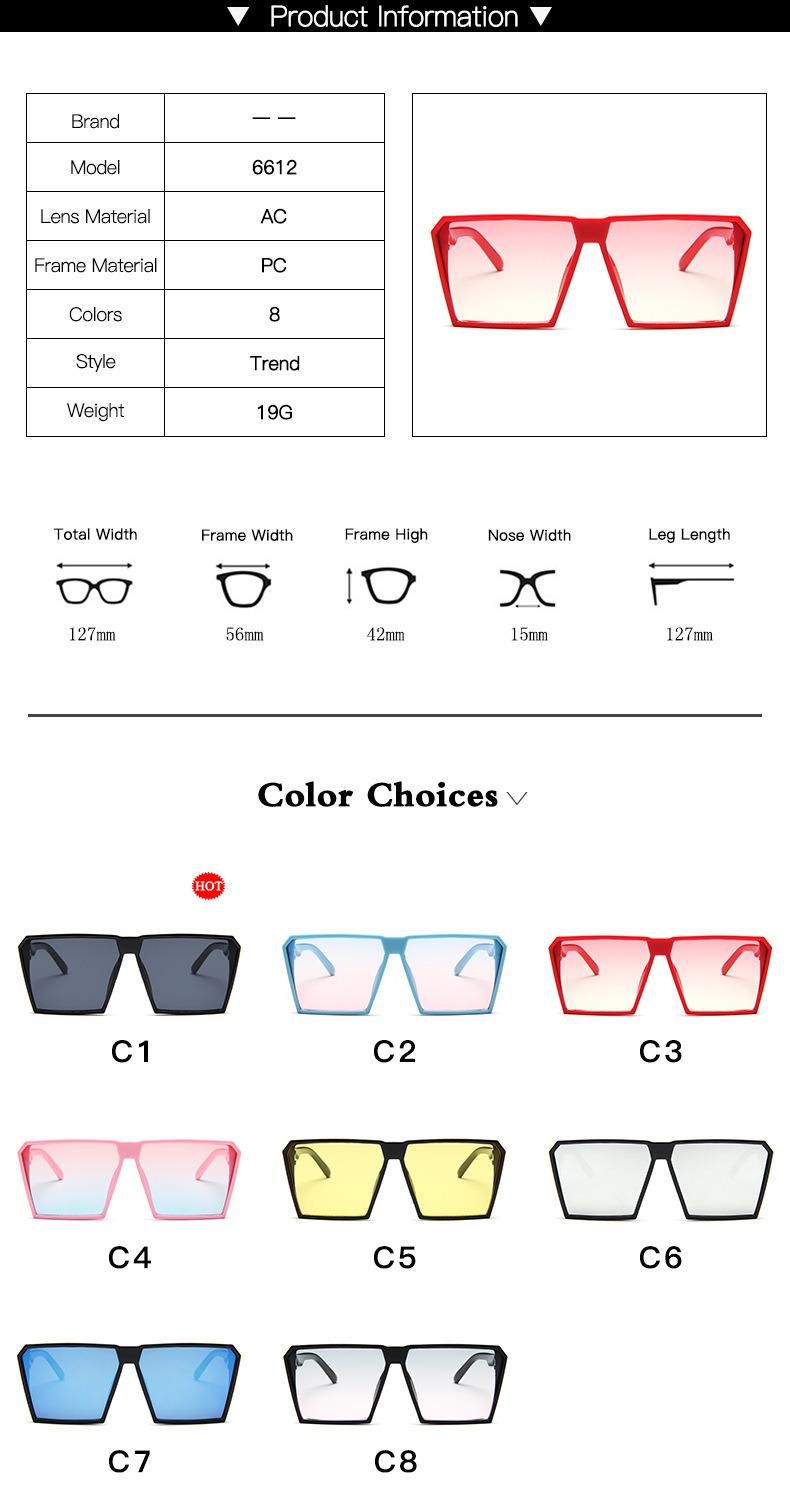 ▼ Product Information ▼

| Brand | — — |
|---|---|
| Model | 6612 |
| Lens Material | AC |
| Frame Material | PC |
| Colors | 8 |
| Style | Trend |
| Weight | 19G |

Total Width
127mm

Frame Width
56mm

Frame High
42mm

Nose Width
15mm

Leg Length
127mm

Color Choices

HOT

C1

C2

C3

C4

C5

C6

C7

C8